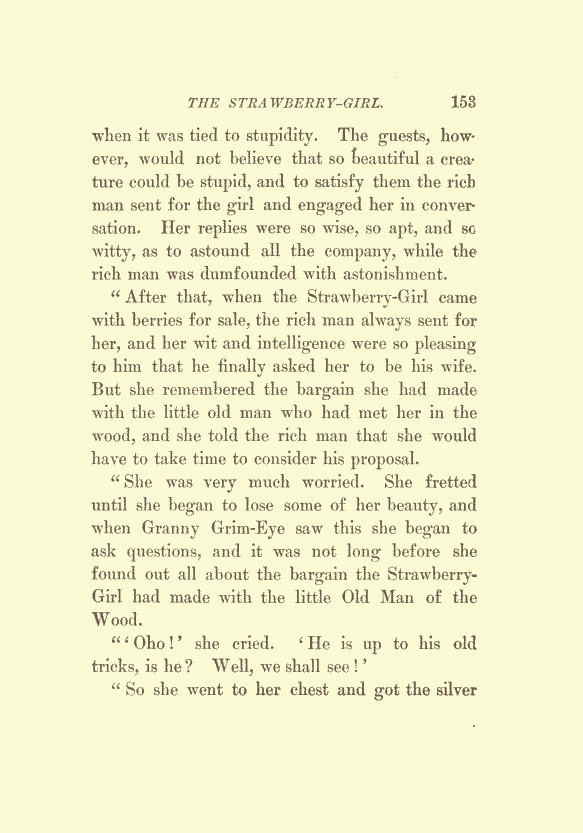 THE STRAWBERRY-GIRL. 153

when it was tied to stupidity. The guests, however, would not believe that so beautiful a creature could be stupid, and to satisfy them the rich man sent for the girl and engaged her in conversation. Her replies were so wise, so apt, and so witty, as to astound all the company, while the rich man was dumfounded with astonishment.

"After that, when the Strawberry-Girl came with berries for sale, the rich man always sent for her, and her wit and intelligence were so pleasing to him that he finally asked her to be his wife. But she remembered the bargain she had made with the little old man who had met her in the wood, and she told the rich man that she would have to take time to consider his proposal.

"She was very much worried. She fretted until she began to lose some of her beauty, and when Granny Grim-Eye saw this she began to ask questions, and it was not long before she found out all about the bargain the Strawberry-Girl had made with the little Old Man of the Wood.

"'Oho!' she cried. 'He is up to his old tricks, is he? Well, we shall see!'

"So she went to her chest and got the silver